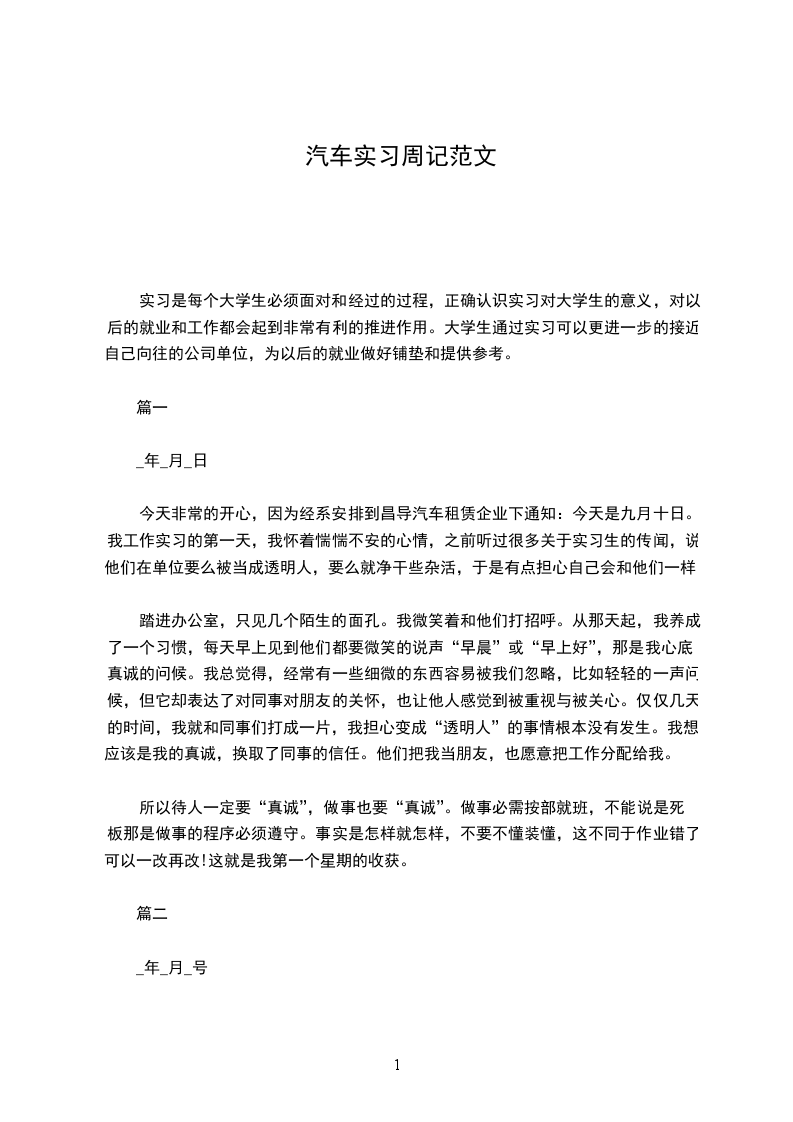 汽车实习周记范文

实习是每个大学生必须面对和经过的过程，正确认识实习对大学生的意义，对以后的就业和工作都会起到非常有利的推进作用。大学生通过实习可以更进一步的接近自己向往的公司单位，为以后的就业做好铺垫和提供参考。

篇一

_年_月_日

今天非常的开心，因为经系安排到昌导汽车租赁企业下通知：今天是九月十日。我工作实习的第一天，我怀着惴惴不安的心情，之前听过很多关于实习生的传闻，说他们在单位要么被当成透明人，要么就净干些杂活，于是有点担心自己会和他们一样

踏进办公室，只见几个陌生的面孔。我微笑着和他们打招呼。从那天起，我养成了一个习惯，每天早上见到他们都要微笑的说声“早晨”或“早上好”，那是我心底真诚的问候。我总觉得，经常有一些细微的东西容易被我们忽略，比如轻轻的一声问候，但它却表达了对同事对朋友的关怀，也让他人感觉到被重视与被关心。仅仅几天的时间，我就和同事们打成一片，我担心变成“透明人”的事情根本没有发生。我想应该是我的真诚，换取了同事的信任。他们把我当朋友，也愿意把工作分配给我。

所以待人一定要“真诚”，做事也要“真诚”。做事必需按部就班，不能说是死板那是做事的程序必须遵守。事实是怎样就怎样，不要不懂装懂，这不同于作业错了可以一改再改!这就是我第一个星期的收获。

篇二

_年_月_号

1